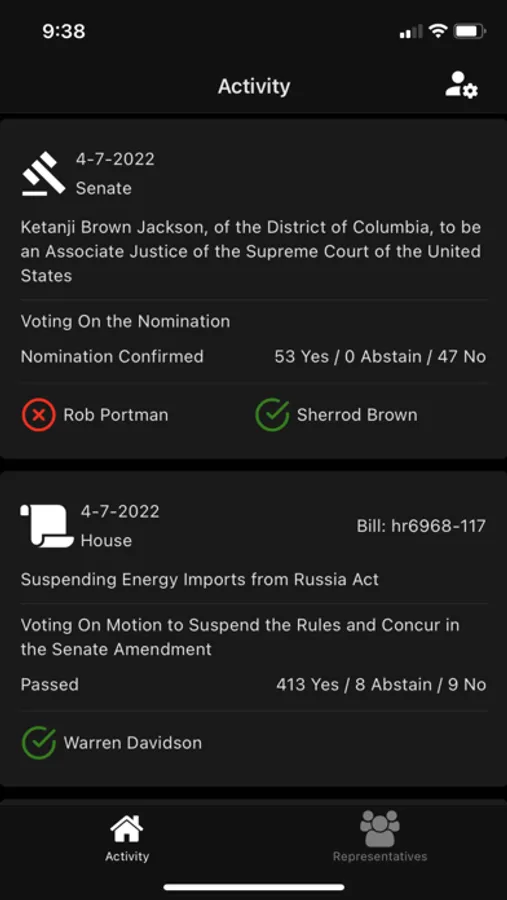 9:38

Activity

4-7-2022
Senate

Ketanji Brown Jackson, of the District of Columbia, to be an Associate Justice of the Supreme Court of the United States

Voting On the Nomination

Nomination Confirmed 53 Yes / 0 Abstain / 47 No

Rob Portman Sherrod Brown

4-7-2022
House
Bill: hr6968-117

Suspending Energy Imports from Russia Act

Voting On Motion to Suspend the Rules and Concur in the Senate Amendment

Passed 413 Yes / 8 Abstain / 9 No

Warren Davidson

Activity Representatives